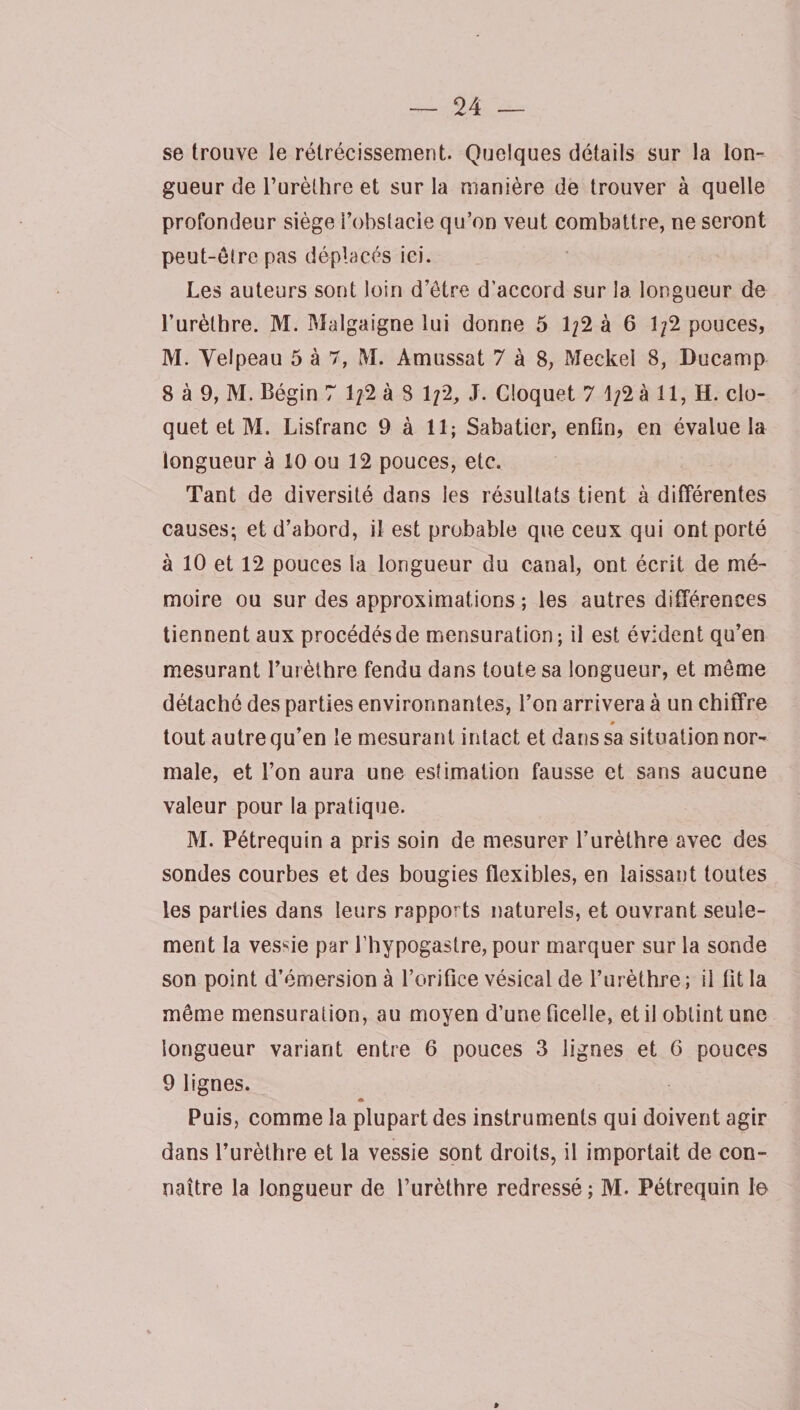 — 24 —

se trouve le rétrécissement. Quelques détails sur la longueur de l'urèthre et sur la manière de trouver à quelle profondeur siège l'obstacle qu'on veut combattre, ne seront peut-être pas déplacés ici.

Les auteurs sont loin d'être d'accord sur la longueur de l'urèthre. M. Malgaigne lui donne 5 1/2 à 6 1/2 pouces, M. Velpeau 5 à 7, M. Amussat 7 à 8, Meckel 8, Ducamp 8 à 9, M. Bégin 7 1/2 à 8 1/2, J. Cloquet 7 1/2 à 11, H. cloquet et M. Lisfranc 9 à 11; Sabatier, enfin, en évalue la longueur à 10 ou 12 pouces, etc.

Tant de diversité dans les résultats tient à différentes causes; et d'abord, il est probable que ceux qui ont porté à 10 et 12 pouces la longueur du canal, ont écrit de mémoire ou sur des approximations; les autres différences tiennent aux procédés de mensuration; il est évident qu'en mesurant l'urèthre fendu dans toute sa longueur, et même détaché des parties environnantes, l'on arrivera à un chiffre tout autre qu'en le mesurant intact et dans sa situation normale, et l'on aura une estimation fausse et sans aucune valeur pour la pratique.

M. Pétrequin a pris soin de mesurer l'urèthre avec des sondes courbes et des bougies flexibles, en laissant toutes les parties dans leurs rapports naturels, et ouvrant seulement la vessie par l'hypogastre, pour marquer sur la sonde son point d'émersion à l'orifice vésical de l'urèthre; il fit la même mensuration, au moyen d'une ficelle, et il obtint une longueur variant entre 6 pouces 3 lignes et 6 pouces 9 lignes.

Puis, comme la plupart des instruments qui doivent agir dans l'urèthre et la vessie sont droits, il importait de connaître la longueur de l'urèthre redressé; M. Pétrequin le